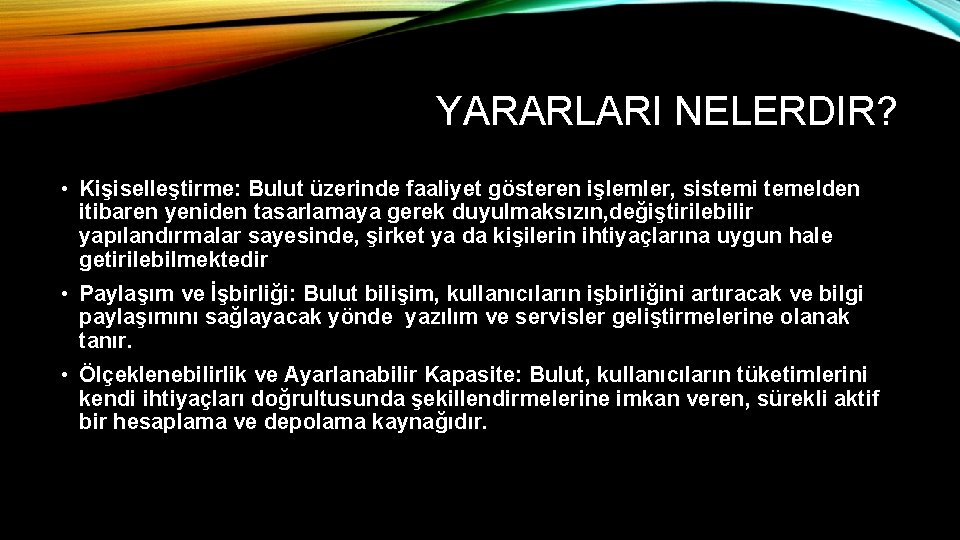 YARARLARI NELERDIR?

• Kişiselleştirme: Bulut üzerinde faaliyet gösteren işlemler, sistemi temelden itibaren yeniden tasarlamaya gerek duyulmaksızın,değiştirilebilir yapılandırmalar sayesinde, şirket ya da kişilerin ihtiyaçlarına uygun hale getirilebilmektedir

• Paylaşım ve İşbirliği: Bulut bilişim, kullanıcıların işbirliğini artıracak ve bilgi paylaşımını sağlayacak yönde yazılım ve servisler geliştirmelerine olanak tanır.

• Ölçeklenebilirlik ve Ayarlanabilir Kapasite: Bulut, kullanıcıların tüketimlerini kendi ihtiyaçları doğrultusunda şekillendirmelerine imkan veren, sürekli aktif bir hesaplama ve depolama kaynağıdır.